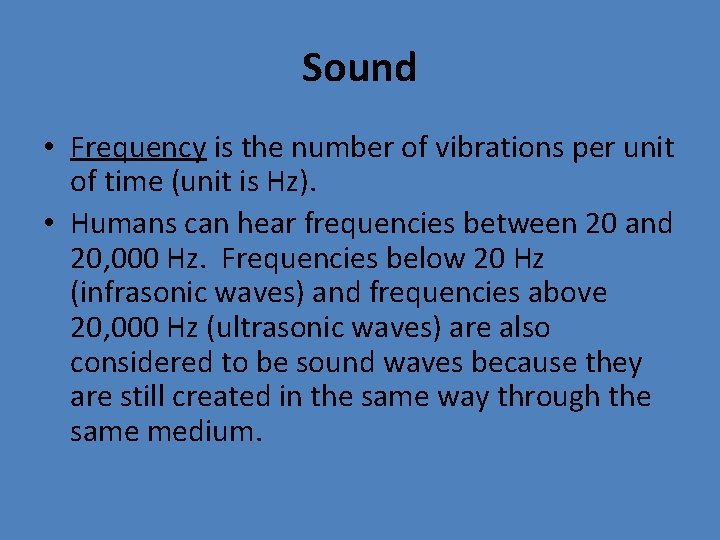 Sound

• Frequency is the number of vibrations per unit of time (unit is Hz).
• Humans can hear frequencies between 20 and 20,000 Hz. Frequencies below 20 Hz (infrasonic waves) and frequencies above 20,000 Hz (ultrasonic waves) are also considered to be sound waves because they are still created in the same way through the same medium.